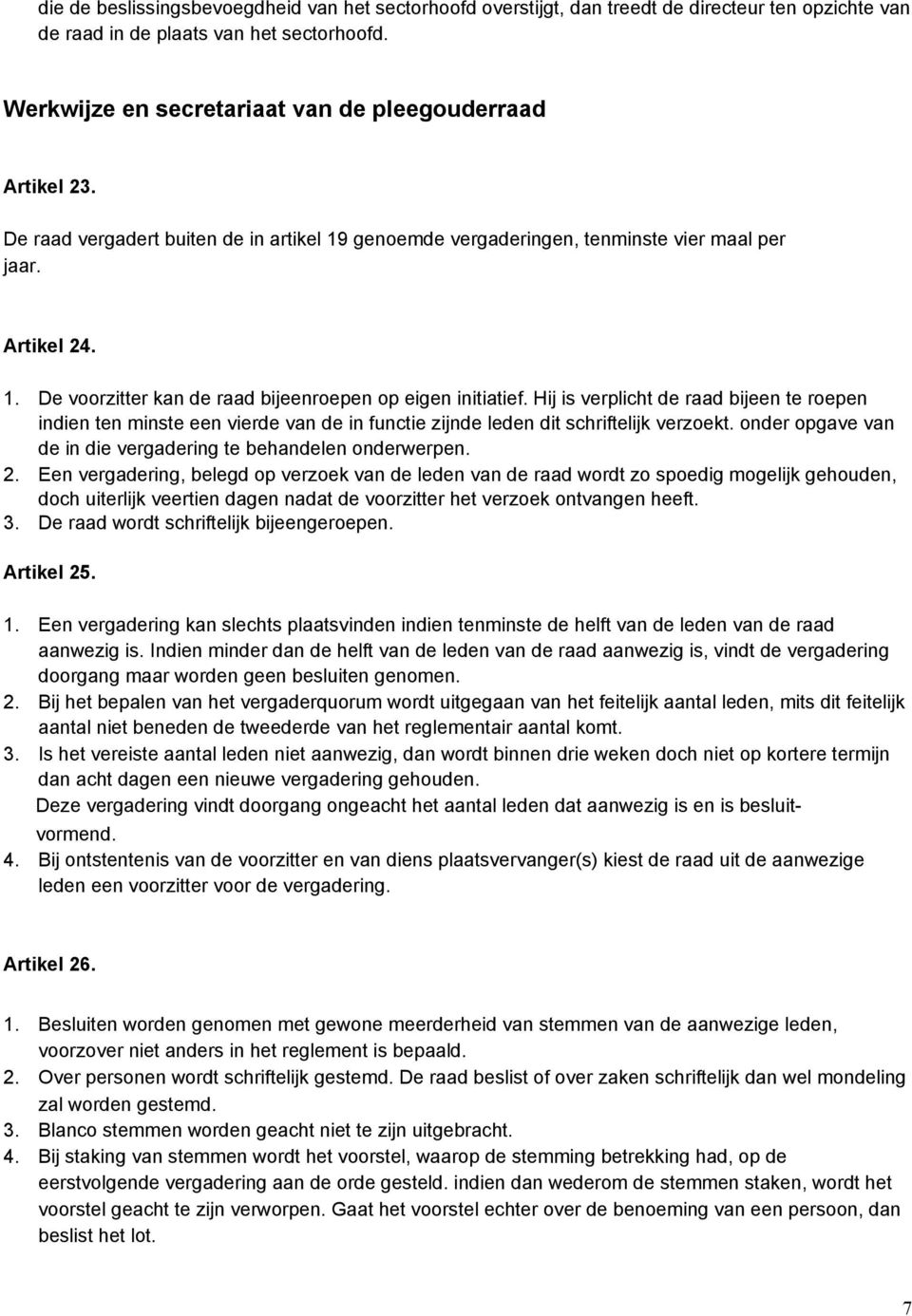 die de beslissingsbevoegdheid van het sectorhoofd overstijgt, dan treedt de directeur ten opzichte van de raad in de plaats van het sectorhoofd.

Werkwijze en secretariaat van de pleegouderraad

Artikel 23.

De raad vergadert buiten de in artikel 19 genoemde vergaderingen, tenminste vier maal per jaar.

Artikel 24.

1. De voorzitter kan de raad bijeenroepen op eigen initiatief. Hij is verplicht de raad bijeen te roepen indien ten minste een vierde van de in functie zijnde leden dit schriftelijk verzoekt. onder opgave van de in die vergadering te behandelen onderwerpen.
2. Een vergadering, belegd op verzoek van de leden van de raad wordt zo spoedig mogelijk gehouden, doch uiterlijk veertien dagen nadat de voorzitter het verzoek ontvangen heeft.
3. De raad wordt schriftelijk bijeengeroepen.

Artikel 25.

1. Een vergadering kan slechts plaatsvinden indien tenminste de helft van de leden van de raad aanwezig is. Indien minder dan de helft van de leden van de raad aanwezig is, vindt de vergadering doorgang maar worden geen besluiten genomen.
2. Bij het bepalen van het vergaderquorum wordt uitgegaan van het feitelijk aantal leden, mits dit feitelijk aantal niet beneden de tweederde van het reglementair aantal komt.
3. Is het vereiste aantal leden niet aanwezig, dan wordt binnen drie weken doch niet op kortere termijn dan acht dagen een nieuwe vergadering gehouden.
Deze vergadering vindt doorgang ongeacht het aantal leden dat aanwezig is en is besluitvormend.
4. Bij ontstentenis van de voorzitter en van diens plaatsvervanger(s) kiest de raad uit de aanwezige leden een voorzitter voor de vergadering.

Artikel 26.

1. Besluiten worden genomen met gewone meerderheid van stemmen van de aanwezige leden, voorzover niet anders in het reglement is bepaald.
2. Over personen wordt schriftelijk gestemd. De raad beslist of over zaken schriftelijk dan wel mondeling zal worden gestemd.
3. Blanco stemmen worden geacht niet te zijn uitgebracht.
4. Bij staking van stemmen wordt het voorstel, waarop de stemming betrekking had, op de eerstvolgende vergadering aan de orde gesteld. indien dan wederom de stemmen staken, wordt het voorstel geacht te zijn verworpen. Gaat het voorstel echter over de benoeming van een persoon, dan beslist het lot.

7